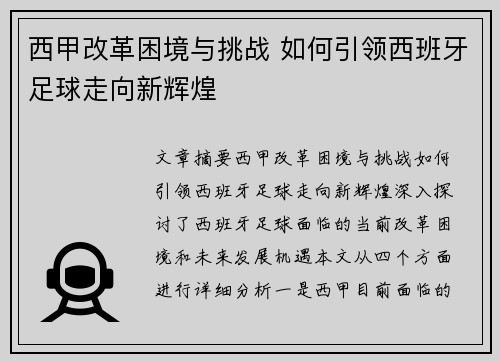 西甲改革困境与挑战 如何引领西班牙足球走向新辉煌

文章摘要西甲改革困境与挑战如何引领西班牙足球走向新辉煌深入探讨了西班牙足球面临的当前改革困境和未来发展机遇本文从四个方面进行详细分析一是西甲目前面临的